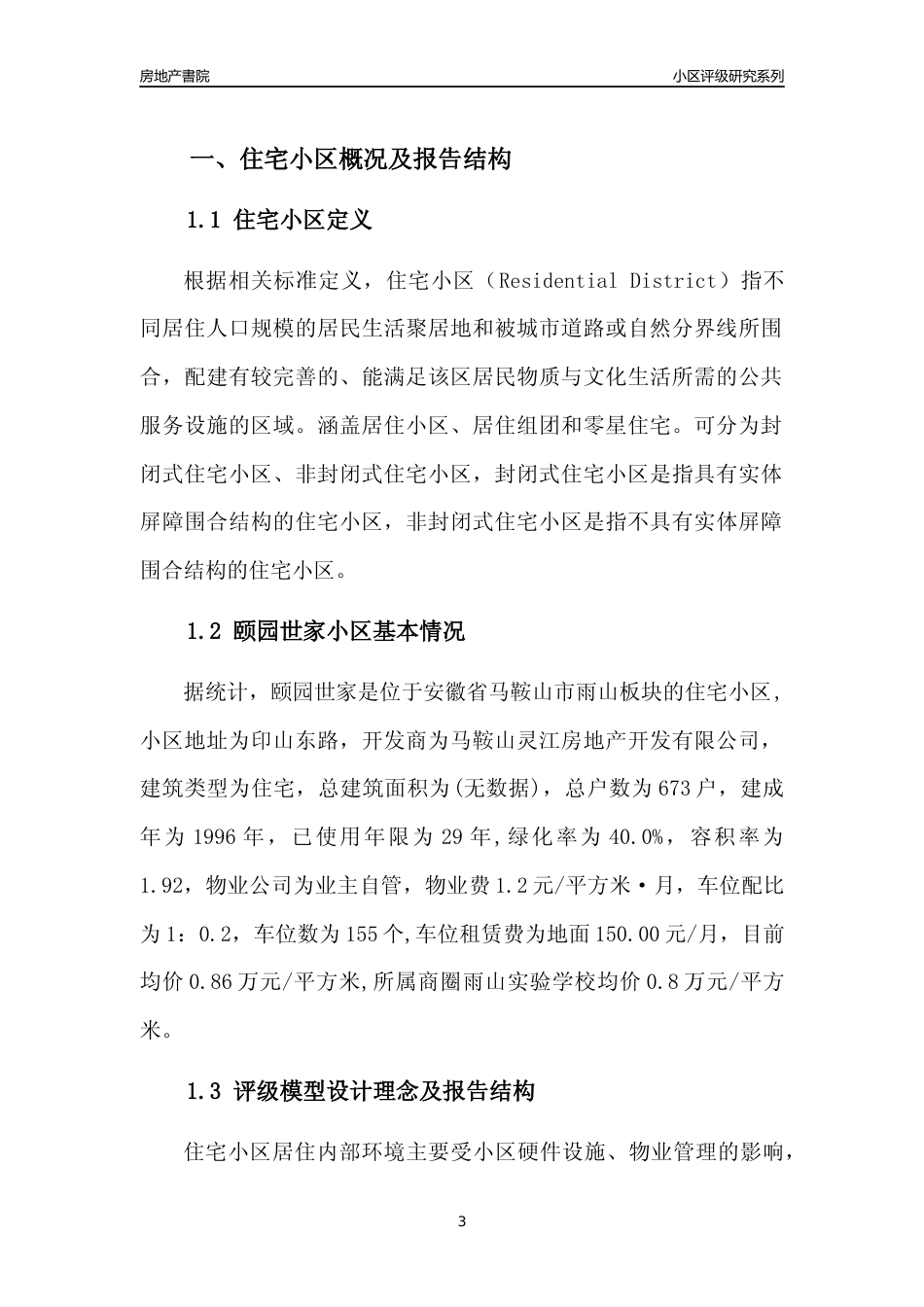 房地产書院

小区评级研究系列

一、住宅小区概况及报告结构

1.1 住宅小区定义

根据相关标准定义，住宅小区（Residential District）指不同居住人口规模的居民生活聚居地和被城市道路或自然分界线所围合，配建有较完善的、能满足该区居民物质与文化生活所需的公共服务设施的区域。涵盖居住小区、居住组团和零星住宅。可分为封闭式住宅小区、非封闭式住宅小区，封闭式住宅小区是指具有实体屏障围合结构的住宅小区，非封闭式住宅小区是指不具有实体屏障围合结构的住宅小区。

1.2 颐园世家小区基本情况

据统计，颐园世家是位于安徽省马鞍山市雨山板块的住宅小区，小区地址为印山东路，开发商为马鞍山灵江房地产开发有限公司，建筑类型为住宅，总建筑面积为(无数据)，总户数为673户，建成年为1996年，已使用年限为29年,绿化率为40.0%，容积率为1.92，物业公司为业主自管，物业费1.2元/平方米·月，车位配比为1：0.2，车位数为155个,车位租赁费为地面150.00元/月，目前均价0.86万元/平方米,所属商圈雨山实验学校均价0.8万元/平方米。

1.3 评级模型设计理念及报告结构

住宅小区居住内部环境主要受小区硬件设施、物业管理的影响，

3